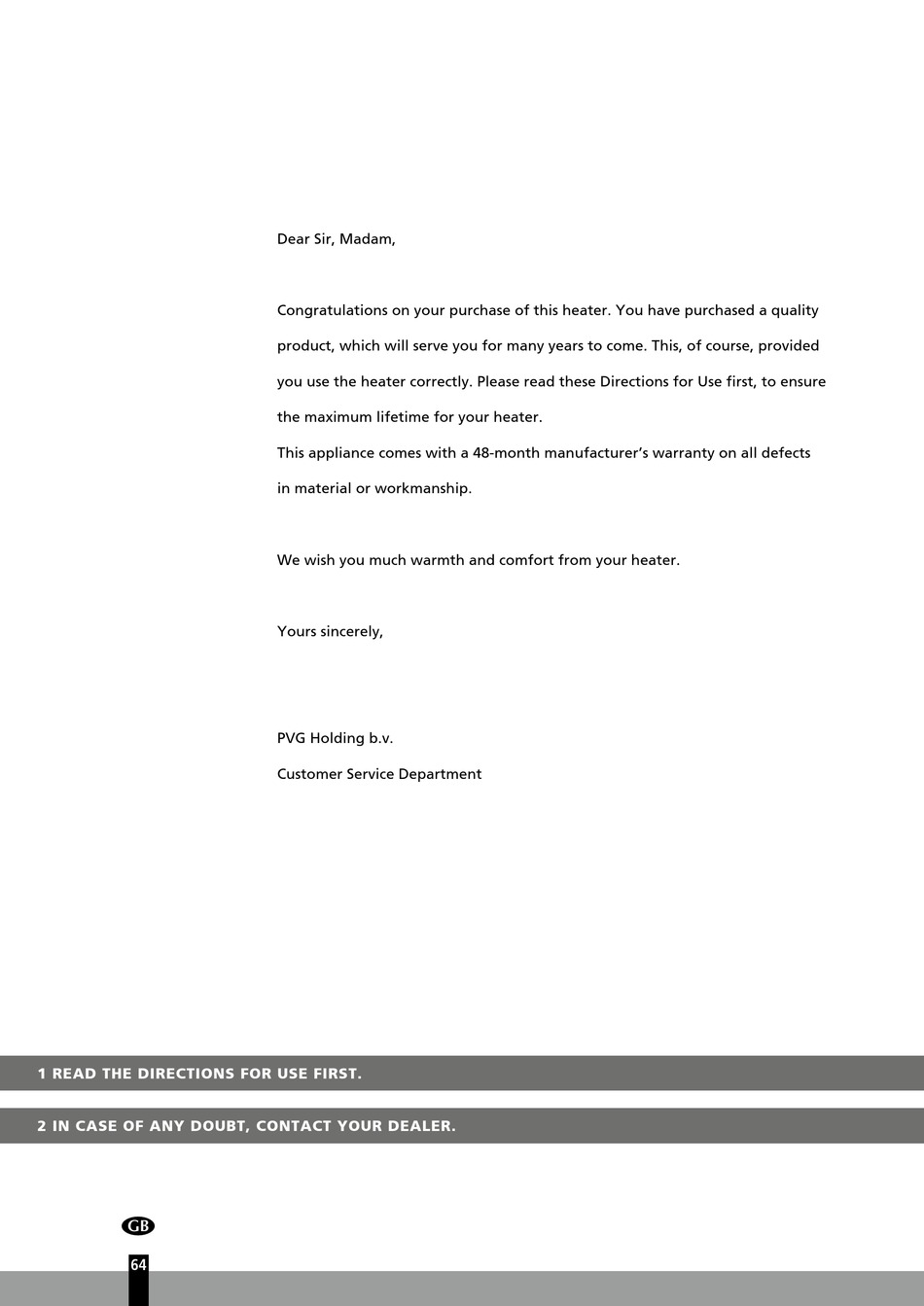 Dear Sir, Madam,

Congratulations on your purchase of this heater. You have purchased a quality product, which will serve you for many years to come. This, of course, provided you use the heater correctly. Please read these Directions for Use first, to ensure the maximum lifetime for your heater.
This appliance comes with a 48-month manufacturer's warranty on all defects in material or workmanship.

We wish you much warmth and comfort from your heater.

Yours sincerely,

PVG Holding b.v.
Customer Service Department

1 READ THE DIRECTIONS FOR USE FIRST.

2 IN CASE OF ANY DOUBT, CONTACT YOUR DEALER.

GB

64